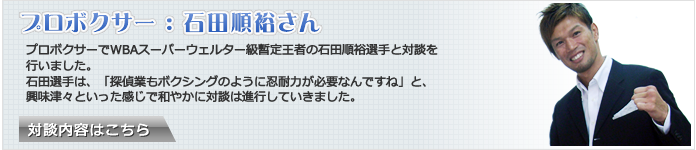 プロボクサー：石田順裕さん

プロボクサーでWBAスーパーウェルター級暫定王者の石田順裕選手と対談を行いました。
石田選手は、「探偵業もボクシングのように忍耐力が必要なんですね」と、興味津々といった感じで和やかに対談は進行していきました。

対談内容はこちら